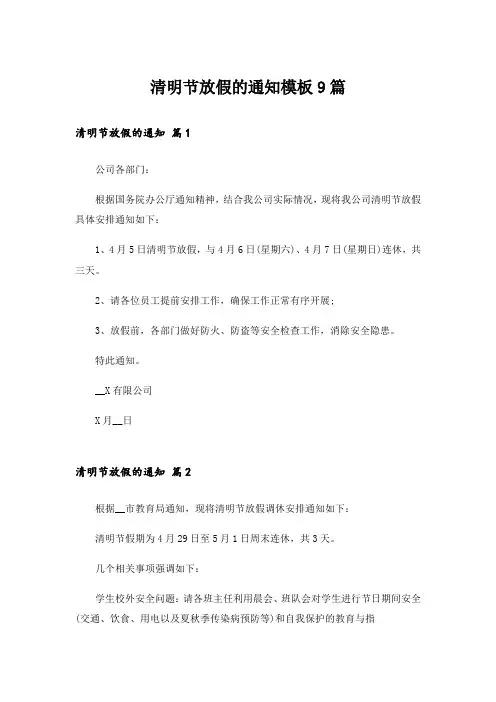 清明节放假的通知模板 9 篇

清明节放假的通知 篇 1

公司各部门：

根据国务院办公厅通知精神，结合我公司实际情况，现将我公司清明节放假具体安排通知如下：

1、4 月 5 日清明节放假，与 4 月 6 日(星期六)、4 月 7 日(星期日)连休，共三天。

2、请各位员工提前安排工作，确保工作正常有序开展；

3、放假前，各部门做好防火、防盗等安全检查工作，消除安全隐患。

特此通知。

__X 有限公司

X 月__日

清明节放假的通知 篇 2

根据__市教育局通知，现将清明节放假调休安排通知如下：

清明节假期为 4 月 29 日至 5 月 1 日周末连休，共 3 天。

几个相关事项强调如下：

学生校外安全问题：请各班主任利用晨会、班队会对学生进行节日期间安全(交通、饮食、用电以及夏秋季传染病预防等)和自我保护的教育与指